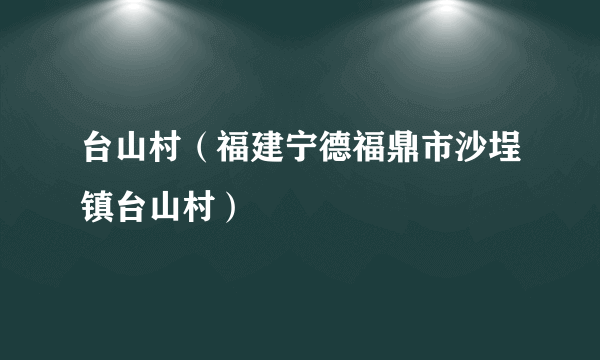 台山村（福建宁德福鼎市沙埕镇台山村）